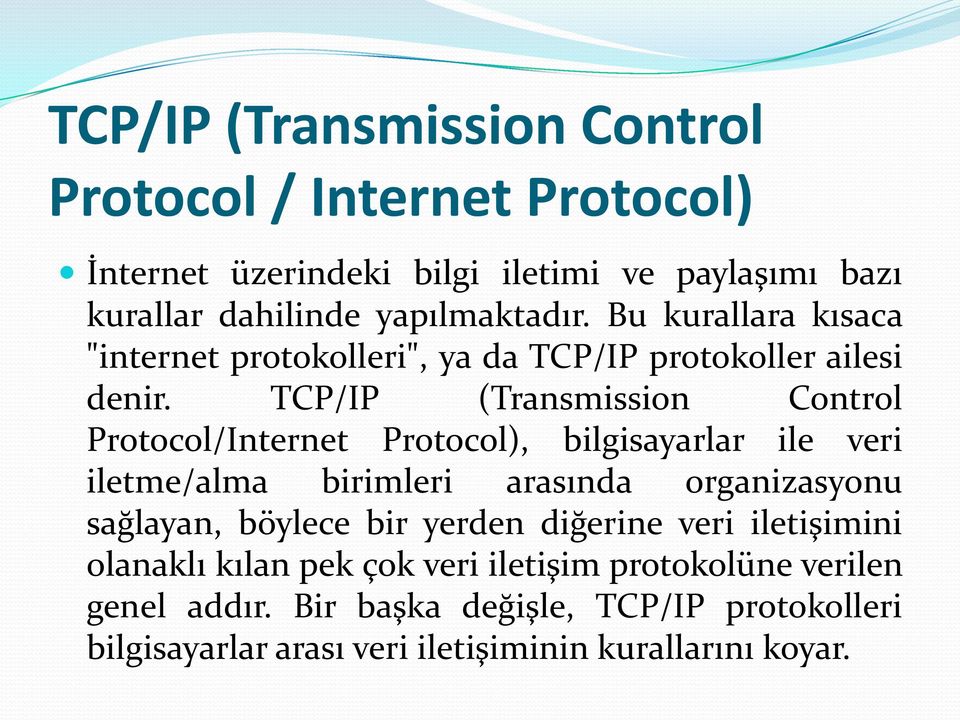 TCP/IP (Transmission Control Protocol / Internet Protocol)

İnternet üzerindeki bilgi iletimi ve paylaşımı bazı kurallar dahilinde yapılmaktadır. Bu kurallara kısaca "internet protokolleri", ya da TCP/IP protokoller ailesi denir. TCP/IP (Transmission Control Protocol/Internet Protocol), bilgisayarlar ile veri iletme/alma birimleri arasında organizasyonu sağlayan, böylece bir yerden diğerine veri iletişimini olanaklı kılan pek çok veri iletişim protokolüne verilen genel addır. Bir başka değişle, TCP/IP protokolleri bilgisayarlar arası veri iletişiminin kurallarını koyar.